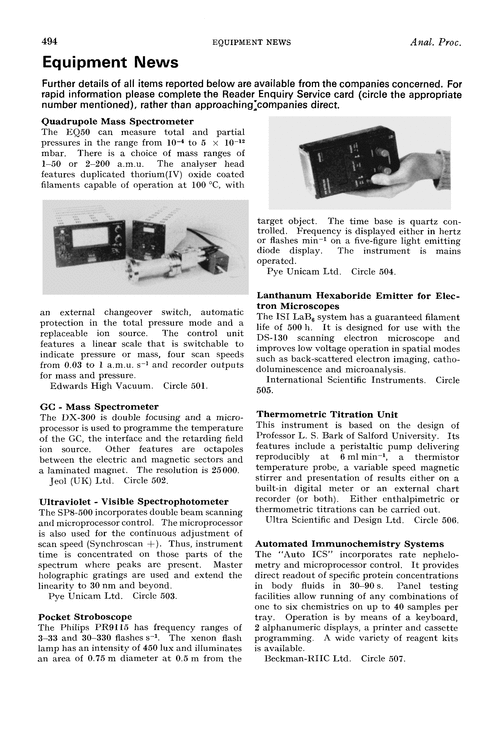 494 EQUIPMENT NEWS Anal. Proc.

Equipment News

Further details of all items reported below are available from the companies concerned. For rapid information please complete the Reader Enquiry Service card (circle the appropriate number mentioned), rather than approaching companies direct.

Quadrupole Mass Spectrometer
The EQ50 can measure total and partial pressures in the range from $10^{-4}$ to $5 \times 10^{-12}$ mbar. There is a choice of mass ranges of 1–50 or 2–200 a.m.u. The analyser head features duplicated thorium(IV) oxide coated filaments capable of operation at 100 °C, with an external changeover switch, automatic protection in the total pressure mode and a replaceable ion source. The control unit features a linear scale that is switchable to indicate pressure or mass, four scan speeds from 0.03 to 1 a.m.u. $s^{-1}$ and recorder outputs for mass and pressure.
Edwards High Vacuum. Circle 501.

GC - Mass Spectrometer
The DX-300 is double focusing and a microprocessor is used to programme the temperature of the GC, the interface and the retarding field ion source. Other features are octapoles between the electric and magnetic sectors and a laminated magnet. The resolution is 25000.
Jeol (UK) Ltd. Circle 502.

Ultraviolet - Visible Spectrophotometer
The SP8-500 incorporates double beam scanning and microprocessor control. The microprocessor is also used for the continuous adjustment of scan speed (Synchroscan +). Thus, instrument time is concentrated on those parts of the spectrum where peaks are present. Master holographic gratings are used and extend the linearity to 30 nm and beyond.
Pye Unicam Ltd. Circle 503.

Pocket Stroboscope
The Philips PR9115 has frequency ranges of 3–33 and 30–330 flashes $s^{-1}$. The xenon flash lamp has an intensity of 450 lux and illuminates an area of 0.75 m diameter at 0.5 m from the target object. The time base is quartz controlled. Frequency is displayed either in hertz or flashes $min^{-1}$ on a five-figure light emitting diode display. The instrument is mains operated.
Pye Unicam Ltd. Circle 504.

Lanthanum Hexaboride Emitter for Electron Microscopes
The ISI $LaB_6$ system has a guaranteed filament life of 500 h. It is designed for use with the DS-130 scanning electron microscope and improves low voltage operation in spatial modes such as back-scattered electron imaging, cathodoluminescence and microanalysis.
International Scientific Instruments. Circle 505.

Thermometric Titration Unit
This instrument is based on the design of Professor L. S. Bark of Salford University. Its features include a peristaltic pump delivering reproducibly at 6 ml $min^{-1}$, a thermistor temperature probe, a variable speed magnetic stirrer and presentation of results either on a built-in digital meter or an external chart recorder (or both). Either enthalpimetric or thermometric titrations can be carried out.
Ultra Scientific and Design Ltd. Circle 506.

Automated Immunochemistry Systems
The "Auto ICS" incorporates rate nephelometry and microprocessor control. It provides direct readout of specific protein concentrations in body fluids in 30–90 s. Panel testing facilities allow running of any combinations of one to six chemistries on up to 40 samples per tray. Operation is by means of a keyboard, 2 alphanumeric displays, a printer and cassette programming. A wide variety of reagent kits is available.
Beckman-RIIC Ltd. Circle 507.